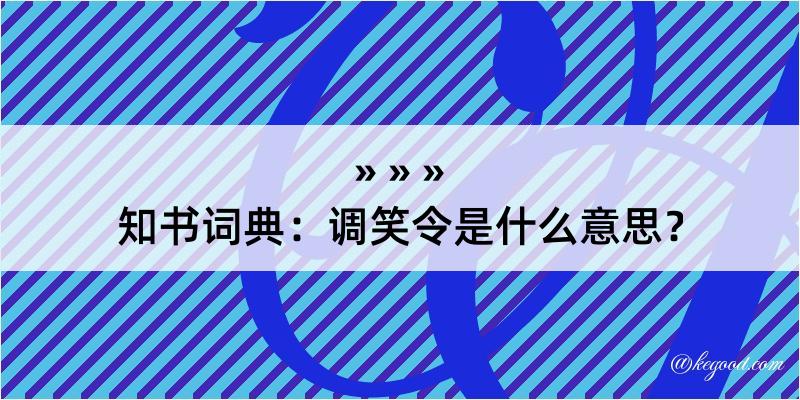 » » »

知书词典：调笑令是什么意思？

@kegood.com